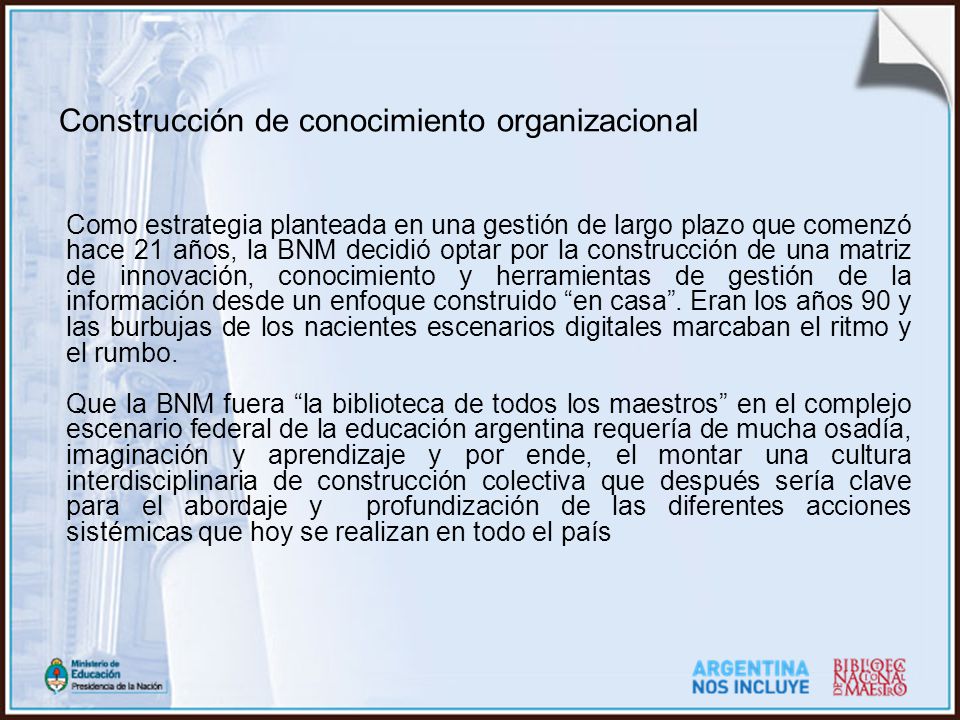 Construcción de conocimiento organizacional

Como estrategia planteada en una gestión de largo plazo que comenzó hace 21 años, la BNM decidió optar por la construcción de una matriz de innovación, conocimiento y herramientas de gestión de la información desde un enfoque construido “en casa”. Eran los años 90 y las burbujas de los nacientes escenarios digitales marcaban el ritmo y el rumbo.

Que la BNM fuera “la biblioteca de todos los maestros” en el complejo escenario federal de la educación argentina requería de mucha osadía, imaginación y aprendizaje y por ende, el montar una cultura interdisciplinaria de construcción colectiva que después sería clave para el abordaje y profundización de las diferentes acciones sistémicas que hoy se realizan en todo el país

Ministerio de Educación Presidencia de la Nación

ARGENTINA NOS INCLUYE

BIBLIOTECA NACIONAL DE MAESTROS